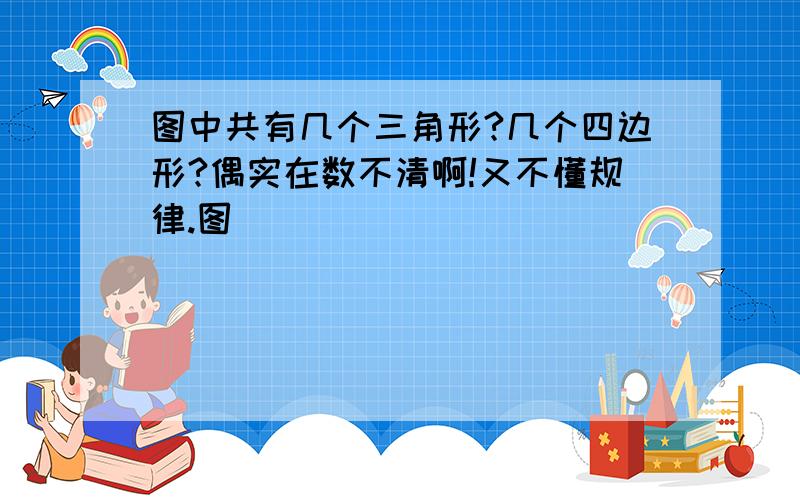 图中共有几个三角形?几个四边形?偶实在数不清啊!又不懂规律.图